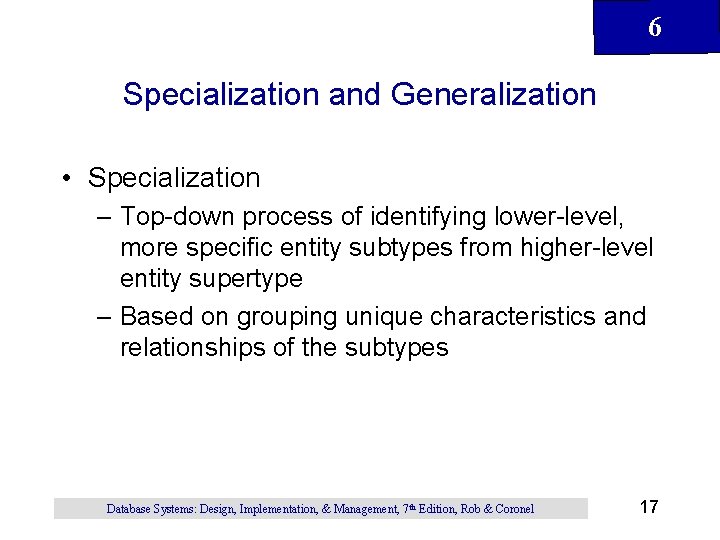 6

Specialization and Generalization

• Specialization
– Top-down process of identifying lower-level, more specific entity subtypes from higher-level entity supertype
– Based on grouping unique characteristics and relationships of the subtypes

Database Systems: Design, Implementation, & Management, 7th Edition, Rob & Coronel

17